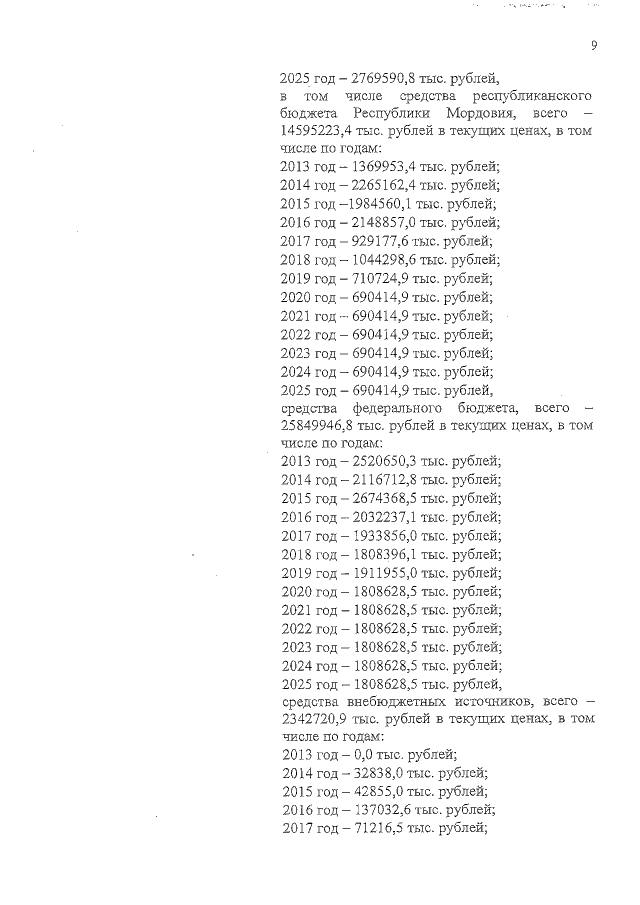 9

2025 год – 2769590,8 тыс. рублей,
в том числе средства республиканского бюджета Республики Мордовия, всего – 14595223,4 тыс. рублей в текущих ценах, в том числе по годам:
2013 год – 1369953,4 тыс. рублей;
2014 год – 2265162,4 тыс. рублей;
2015 год –1984560,1 тыс. рублей;
2016 год – 2148857,0 тыс. рублей;
2017 год – 929177,6 тыс. рублей;
2018 год – 1044298,6 тыс. рублей;
2019 год – 710724,9 тыс. рублей;
2020 год – 690414,9 тыс. рублей;
2021 год – 690414,9 тыс. рублей;
2022 год – 690414,9 тыс. рублей;
2023 год – 690414,9 тыс. рублей;
2024 год – 690414,9 тыс. рублей;
2025 год – 690414,9 тыс. рублей,
средства федерального бюджета, всего – 25849946,8 тыс. рублей в текущих ценах, в том числе по годам:
2013 год – 2520650,3 тыс. рублей;
2014 год – 2116712,8 тыс. рублей;
2015 год – 2674368,5 тыс. рублей;
2016 год – 2032237,1 тыс. рублей;
2017 год – 1933856,0 тыс. рублей;
2018 год – 1808396,1 тыс. рублей;
2019 год – 1911955,0 тыс. рублей;
2020 год – 1808628,5 тыс. рублей;
2021 год – 1808628,5 тыс. рублей;
2022 год – 1808628,5 тыс. рублей;
2023 год – 1808628,5 тыс. рублей;
2024 год – 1808628,5 тыс. рублей;
2025 год – 1808628,5 тыс. рублей,
средства внебюджетных источников, всего – 2342720,9 тыс. рублей в текущих ценах, в том числе по годам:
2013 год – 0,0 тыс. рублей;
2014 год – 32838,0 тыс. рублей;
2015 год – 42855,0 тыс. рублей;
2016 год – 137032,6 тыс. рублей;
2017 год – 71216,5 тыс. рублей;